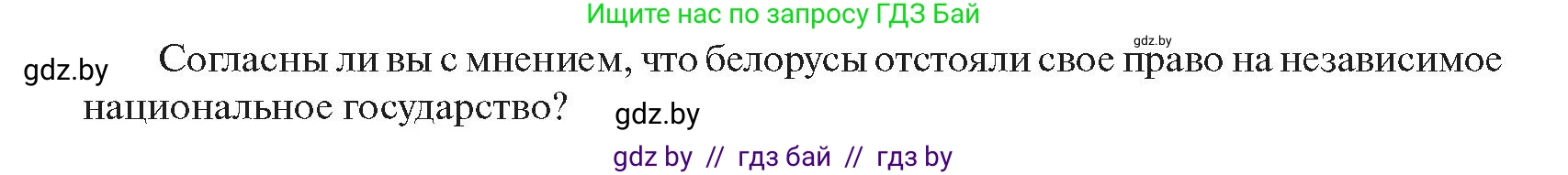 Ищите нас по запросу ГДЗ Бай

gdz.by

gdz.by

Согласны ли вы с мнением, что белорусы отстояли свое право на независимое национальное государство?

gdz.by

gdz by // гдз бай // гдз by